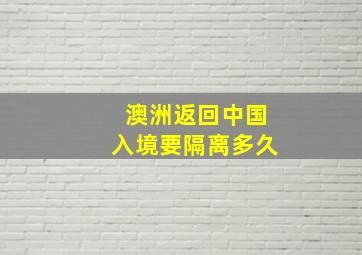 澳洲返回中国
入境要隔离多久